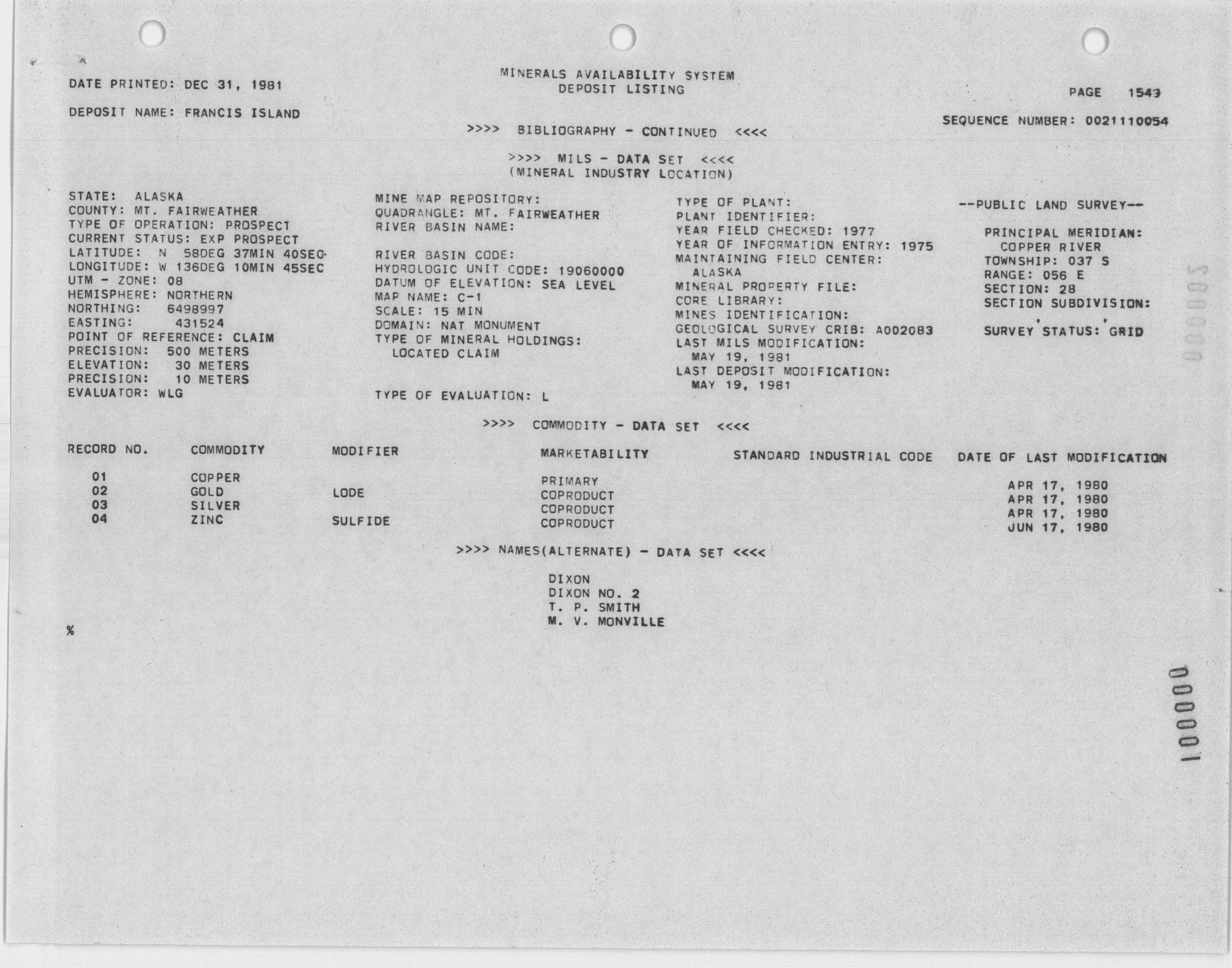 DATE PRINTED: DEC 31, 1981

MINERALS AVAILABILITY SYSTEM
DEPOSIT LISTING

PAGE 1549

DEPOSIT NAME: FRANCIS ISLAND

SEQUENCE NUMBER: 0021110054

>>>> BIBLIOGRAPHY - CONTINUED <<<<

>>>> MILS - DATA SET <<<<
(MINERAL INDUSTRY LOCATION)

STATE: ALASKA
COUNTY: MT. FAIRWEATHER
TYPE OF OPERATION: PROSPECT
CURRENT STATUS: EXP PROSPECT
LATITUDE: N 58DEG 37MIN 40SEC
LONGITUDE: W 136DEG 10MIN 45SEC
UTM - ZONE: 08
HEMISPHERE: NORTHERN
NORTHING: 6498997
EASTING: 431524
POINT OF REFERENCE: CLAIM
PRECISION: 500 METERS
ELEVATION: 30 METERS
PRECISION: 10 METERS
EVALUATOR: WLG

MINE MAP REPOSITORY:
QUADRANGLE: MT. FAIRWEATHER
RIVER BASIN NAME:

RIVER BASIN CODE:
HYDROLOGIC UNIT CODE: 19060000
DATUM OF ELEVATION: SEA LEVEL
MAP NAME: C-1
SCALE: 15 MIN
DOMAIN: NAT MONUMENT
TYPE OF MINERAL HOLDINGS:
LOCATED CLAIM

TYPE OF EVALUATION: L

TYPE OF PLANT:
PLANT IDENTIFIER:
YEAR FIELD CHECKED: 1977
YEAR OF INFORMATION ENTRY: 1975
MAINTAINING FIELD CENTER:
ALASKA
MINERAL PROPERTY FILE:
CORE LIBRARY:
MINES IDENTIFICATION:
GEOLOGICAL SURVEY CRIB: A002083
LAST MILS MODIFICATION:
MAY 19, 1981
LAST DEPOSIT MODIFICATION:
MAY 19, 1981

--PUBLIC LAND SURVEY--

PRINCIPAL MERIDIAN:
COPPER RIVER
TOWNSHIP: 037 S
RANGE: 056 E
SECTION: 28
SECTION SUBDIVISION:

SURVEY STATUS: GRID

>>>> COMMODITY - DATA SET <<<<

| RECORD NO. | COMMODITY | MODIFIER | MARKETABILITY | STANDARD INDUSTRIAL CODE | DATE OF LAST MODIFICATION |
|---|---|---|---|---|---|
| 01 | COPPER | | PRIMARY | | APR 17, 1980 |
| 02 | GOLD | LODE | COPRODUCT | | APR 17, 1980 |
| 03 | SILVER | | COPRODUCT | | APR 17, 1980 |
| 04 | ZINC | SULFIDE | COPRODUCT | | JUN 17, 1980 |

>>>> NAMES(ALTERNATE) - DATA SET <<<<

DIXON
DIXON NO. 2
T. P. SMITH
M. V. MONVILLE

%

000001